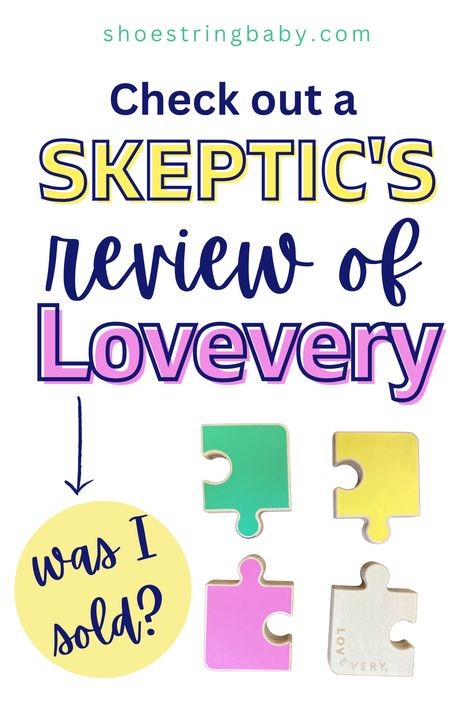 shoestringbaby.com

Check out a SKEPTIC'S review of Lovevery

was I sold?

LOVEVERY.